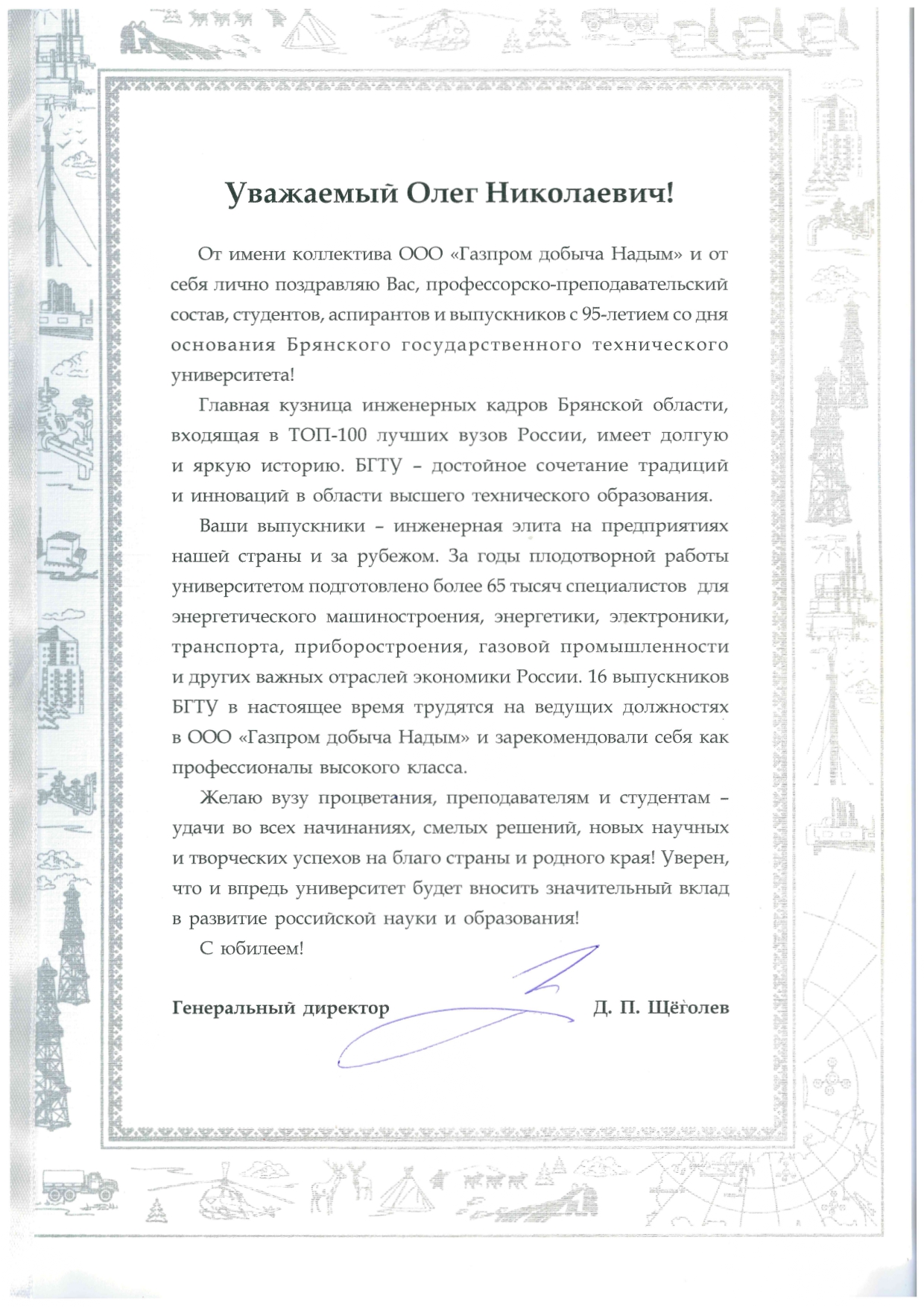 Уважаемый Олег Николаевич!

От имени коллектива ООО «Газпром добыча Надым» и от себя лично поздравляю Вас, профессорско-преподавательский состав, студентов, аспирантов и выпускников с 95-летием со дня основания Брянского государственного технического университета!

Главная кузница инженерных кадров Брянской области, входящая в ТОП-100 лучших вузов России, имеет долгую и яркую историю. БГТУ – достойное сочетание традиций и инноваций в области высшего технического образования.

Ваши выпускники – инженерная элита на предприятиях нашей страны и за рубежом. За годы плодотворной работы университетом подготовлено более 65 тысяч специалистов для энергетического машиностроения, энергетики, электроники, транспорта, приборостроения, газовой промышленности и других важных отраслей экономики России. 16 выпускников БГТУ в настоящее время трудятся на ведущих должностях в ООО «Газпром добыча Надым» и зарекомендовали себя как профессионалы высокого класса.

Желаю вузу процветания, преподавателям и студентам – удачи во всех начинаниях, смелых решений, новых научных и творческих успехов на благо страны и родного края! Уверен, что и впредь университет будет вносить значительный вклад в развитие российской науки и образования!

С юбилеем!

Генеральный директор Д. П. Щёголев